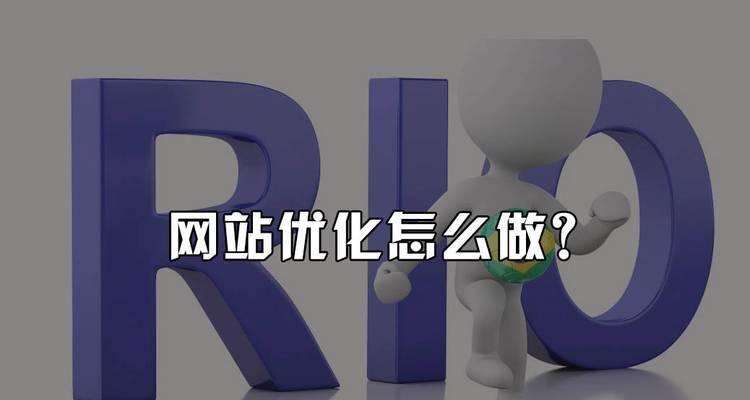 RIO

网站优化怎么做?